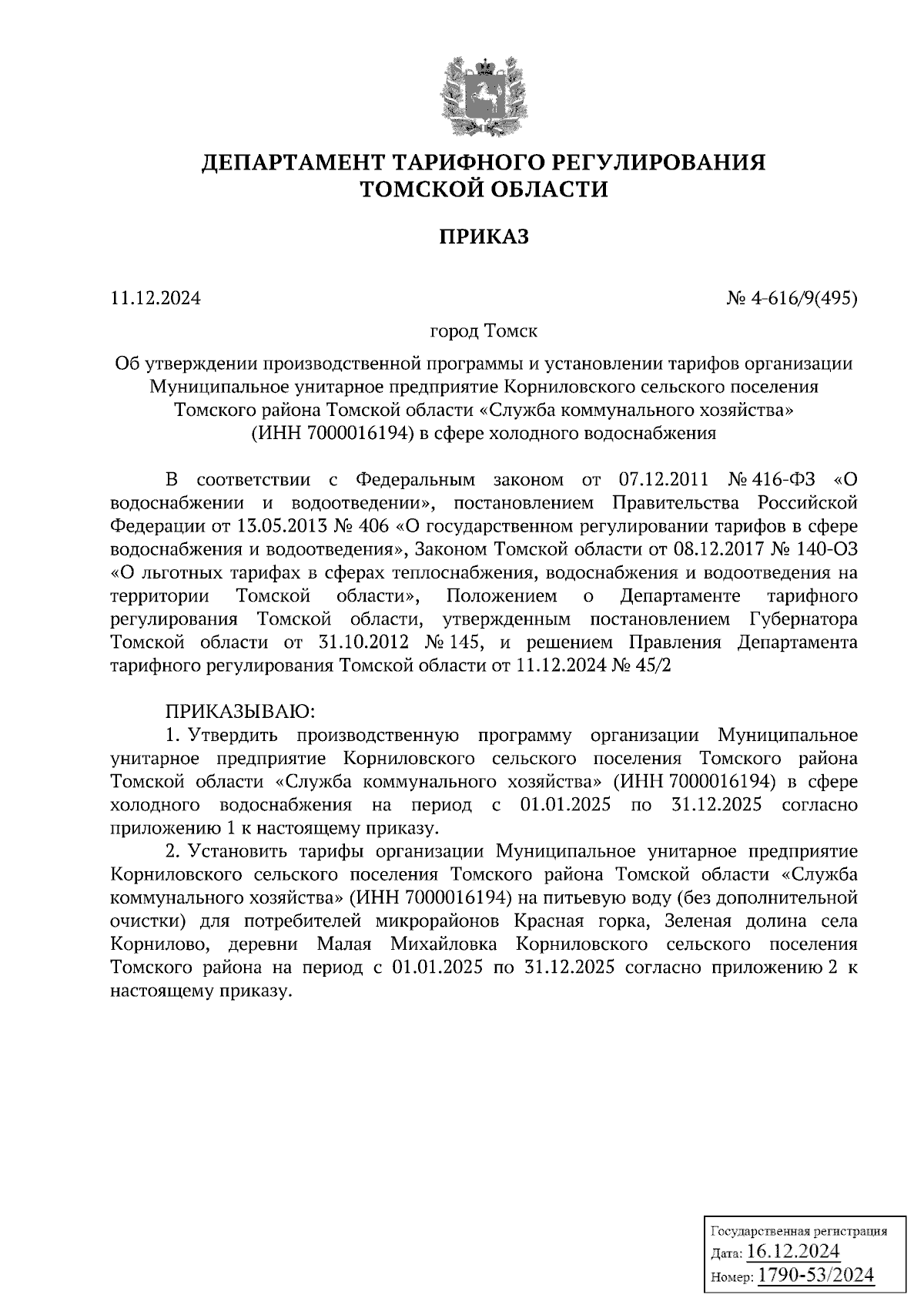 ДЕПАРТАМЕНТ ТАРИФНОГО РЕГУЛИРОВАНИЯ ТОМСКОЙ ОБЛАСТИ

ПРИКАЗ

11.12.2024

№ 4-616/9(495)

город Томск

Об утверждении производственной программы и установлении тарифов организации Муниципальное унитарное предприятие Корниловского сельского поселения Томского района Томской области «Служба коммунального хозяйства» (ИНН 7000016194) в сфере холодного водоснабжения

В соответствии с Федеральным законом от 07.12.2011 № 416-ФЗ «О водоснабжении и водоотведении», постановлением Правительства Российской Федерации от 13.05.2013 № 406 «О государственном регулировании тарифов в сфере водоснабжения и водоотведения», Законом Томской области от 08.12.2017 № 140-ОЗ «О льготных тарифах в сферах теплоснабжения, водоснабжения и водоотведения на территории Томской области», Положением о Департаменте тарифного регулирования Томской области, утвержденным постановлением Губернатора Томской области от 31.10.2012 № 145, и решением Правления Департамента тарифного регулирования Томской области от 11.12.2024 № 45/2

ПРИКАЗЫВАЮ:

1. Утвердить производственную программу организации Муниципальное унитарное предприятие Корниловского сельского поселения Томского района Томской области «Служба коммунального хозяйства» (ИНН 7000016194) в сфере холодного водоснабжения на период с 01.01.2025 по 31.12.2025 согласно приложению 1 к настоящему приказу.

2. Установить тарифы организации Муниципальное унитарное предприятие Корниловского сельского поселения Томского района Томской области «Служба коммунального хозяйства» (ИНН 7000016194) на питьевую воду (без дополнительной очистки) для потребителей микрорайонов Красная горка, Зеленая долина села Корнилово, деревни Малая Михайловка Корниловского сельского поселения Томского района на период с 01.01.2025 по 31.12.2025 согласно приложению 2 к настоящему приказу.

Государственная регистрация
Дата: 16.12.2024
Номер: 1790-53/2024